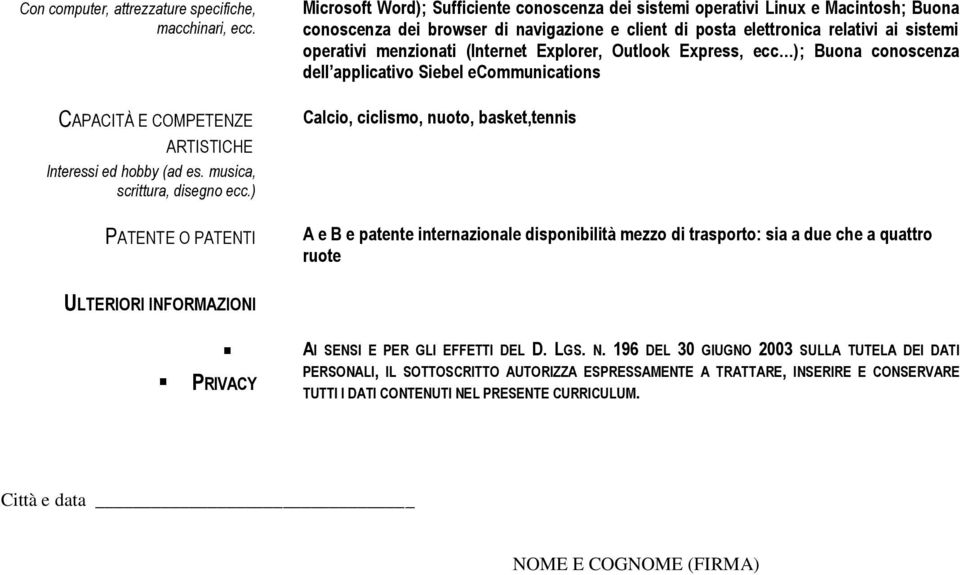 Con computer, attrezzature specifiche, macchinari, ecc.

Microsoft Word); Sufficiente conoscenza dei sistemi operativi Linux e Macintosh; Buona conoscenza dei browser di navigazione e client di posta elettronica relativi ai sistemi operativi menzionati (Internet Explorer, Outlook Express, ecc…); Buona conoscenza dell'applicativo Siebel eCommunications

CAPACITÀ E COMPETENZE ARTISTICHE
Interessi ed hobby (ad es. musica, scrittura, disegno ecc.)

Calcio, ciclismo, nuoto, basket,tennis

PATENTE O PATENTI

A e B e patente internazionale disponibilità mezzo di trasporto: sia a due che a quattro ruote

ULTERIORI INFORMAZIONI

▪

▪ PRIVACY

AI SENSI E PER GLI EFFETTI DEL D. LGS. N. 196 DEL 30 GIUGNO 2003 SULLA TUTELA DEI DATI PERSONALI, IL SOTTOSCRITTO AUTORIZZA ESPRESSAMENTE A TRATTARE, INSERIRE E CONSERVARE TUTTI I DATI CONTENUTI NEL PRESENTE CURRICULUM.

Città e data ______________________________

NOME E COGNOME (FIRMA)